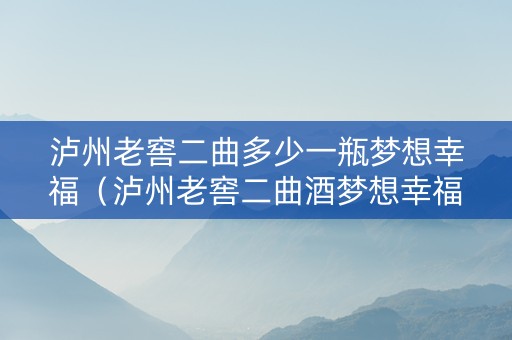 泸州老窖二曲多少一瓶梦想幸福（泸州老窖二曲酒梦想幸福